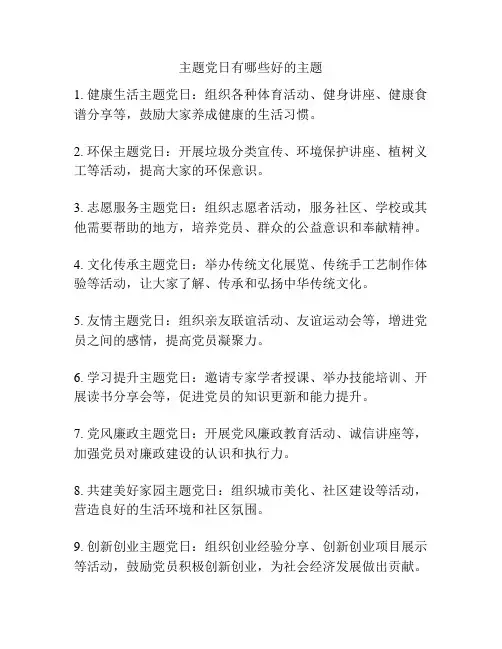 主题党日有哪些好的主题

1. 健康生活主题党日：组织各种体育活动、健身讲座、健康食谱分享等，鼓励大家养成健康的生活习惯。

2. 环保主题党日：开展垃圾分类宣传、环境保护讲座、植树义工等活动，提高大家的环保意识。

3. 志愿服务主题党日：组织志愿者活动，服务社区、学校或其他需要帮助的地方，培养党员、群众的公益意识和奉献精神。

4. 文化传承主题党日：举办传统文化展览、传统手工艺制作体验等活动，让大家了解、传承和弘扬中华传统文化。

5. 友情主题党日：组织亲友联谊活动、友谊运动会等，增进党员之间的感情，提高党员凝聚力。

6. 学习提升主题党日：邀请专家学者授课、举办技能培训、开展读书分享会等，促进党员的知识更新和能力提升。

7. 党风廉政主题党日：开展党风廉政教育活动、诚信讲座等，加强党员对廉政建设的认识和执行力。

8. 共建美好家园主题党日：组织城市美化、社区建设等活动，营造良好的生活环境和社区氛围。

9. 创新创业主题党日：组织创业经验分享、创新创业项目展示等活动，鼓励党员积极创新创业，为社会经济发展做出贡献。